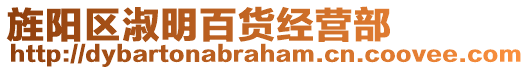 旌阳区淑明百货经营部
http://dybartonabraham.cn.coovee.com